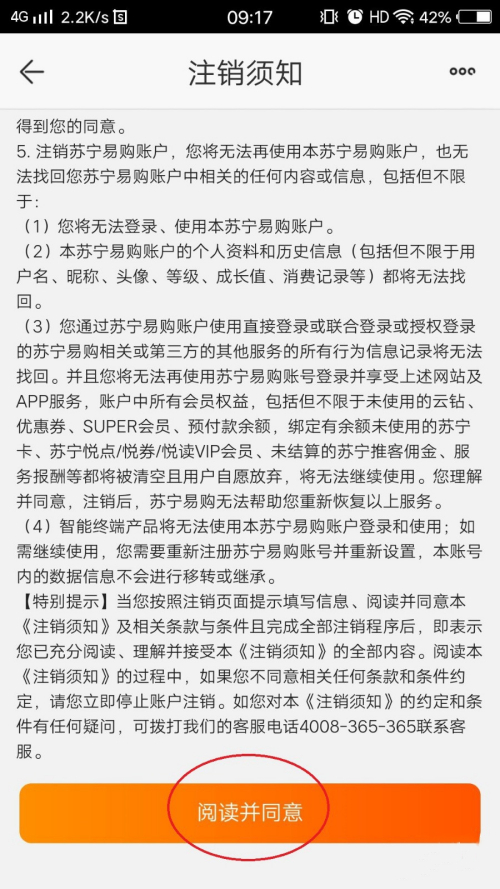 4G 2.2K/s 09:17 HD 42%

注销须知

得到您的同意。
5. 注销苏宁易购账户，您将无法再使用本苏宁易购账户，也无法找回您苏宁易购账户中相关的任何内容或信息，包括但不限于：
（1）您将无法登录、使用本苏宁易购账户。
（2）本苏宁易购账户的个人资料和历史信息（包括但不限于用户名、昵称、头像、等级、成长值、消费记录等）都将无法找回。
（3）您通过苏宁易购账户使用直接登录或联合登录或授权登录的苏宁易购相关或第三方的其他服务的所有行为信息记录将无法找回。并且您将无法再使用苏宁易购账号登录并享受上述网站及APP服务，账户中所有会员权益，包括但不限于未使用的云钻、优惠券、SUPER会员、预付款余额，绑定有余额未使用的苏宁卡、苏宁悦点/悦券/悦读VIP会员、未结算的苏宁推客佣金、服务报酬等都将被清空且用户自愿放弃，将无法继续使用。您理解并同意，注销后，苏宁易购无法帮助您重新恢复以上服务。
（4）智能终端产品将无法使用本苏宁易购账户登录和使用；如需继续使用，您需要重新注册苏宁易购账号并重新设置，本账号内的数据信息不会进行移转或继承。
【特别提示】当您按照注销页面提示填写信息、阅读并同意本《注销须知》及相关条款与条件且完成全部注销程序后，即表示您已充分阅读、理解并接受本《注销须知》的全部内容。阅读本《注销须知》的过程中，如果您不同意相关任何条款和条件约定，请您立即停止账户注销。如您对本《注销须知》的约定和条件有任何疑问，可拨打我们的客服电话4008-365-365联系客服。

阅读并同意